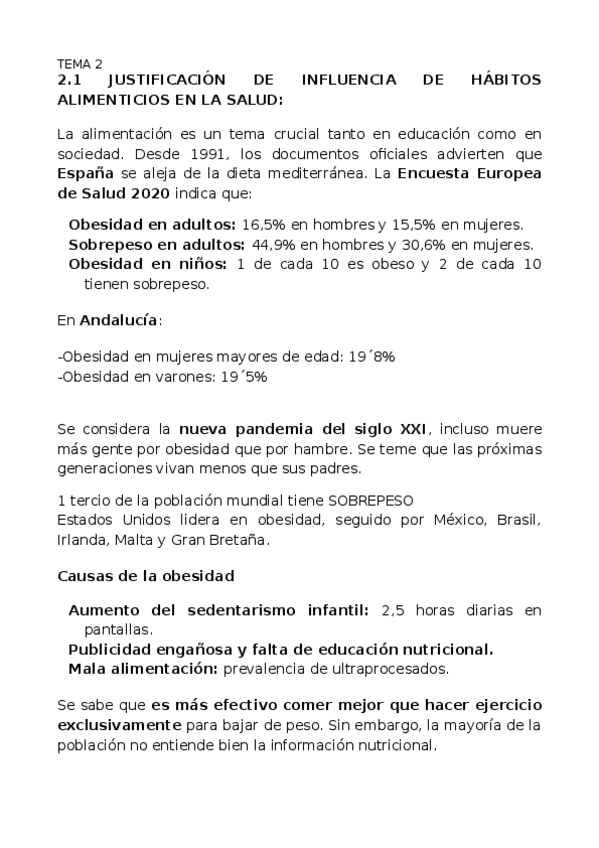 TEMA 2
2.1 JUSTIFICACIÓN DE INFLUENCIA DE HÁBITOS ALIMENTICIOS EN LA SALUD:

La alimentación es un tema crucial tanto en educación como en sociedad. Desde 1991, los documentos oficiales advierten que España se aleja de la dieta mediterránea. La Encuesta Europea de Salud 2020 indica que:

Obesidad en adultos: 16,5% en hombres y 15,5% en mujeres.
Sobrepeso en adultos: 44,9% en hombres y 30,6% en mujeres.
Obesidad en niños: 1 de cada 10 es obeso y 2 de cada 10 tienen sobrepeso.

En Andalucía:

-Obesidad en mujeres mayores de edad: 19´8%
-Obesidad en varones: 19´5%

Se considera la nueva pandemia del siglo XXI, incluso muere más gente por obesidad que por hambre. Se teme que las próximas generaciones vivan menos que sus padres.

1 tercio de la población mundial tiene SOBREPESO
Estados Unidos lidera en obesidad, seguido por México, Brasil, Irlanda, Malta y Gran Bretaña.

Causas de la obesidad

Aumento del sedentarismo infantil: 2,5 horas diarias en pantallas.
Publicidad engañosa y falta de educación nutricional.
Mala alimentación: prevalencia de ultraprocesados.

Se sabe que es más efectivo comer mejor que hacer ejercicio exclusivamente para bajar de peso. Sin embargo, la mayoría de la población no entiende bien la información nutricional.